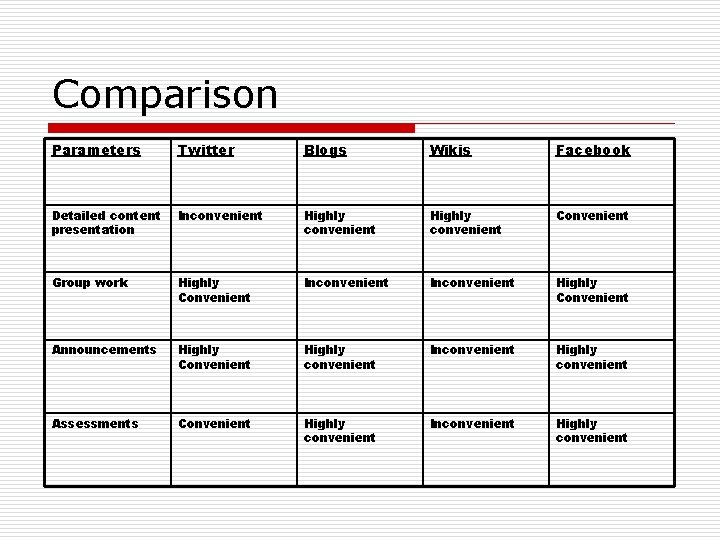 Comparison

| Parameters | Twitter | Blogs | Wikis | Facebook |
|---|---|---|---|---|
| Detailed content presentation | Inconvenient | Highly convenient | Highly convenient | Convenient |
| Group work | Highly Convenient | Inconvenient | Inconvenient | Highly Convenient |
| Announcements | Highly Convenient | Highly convenient | Inconvenient | Highly convenient |
| Assessments | Convenient | Highly convenient | Inconvenient | Highly convenient |